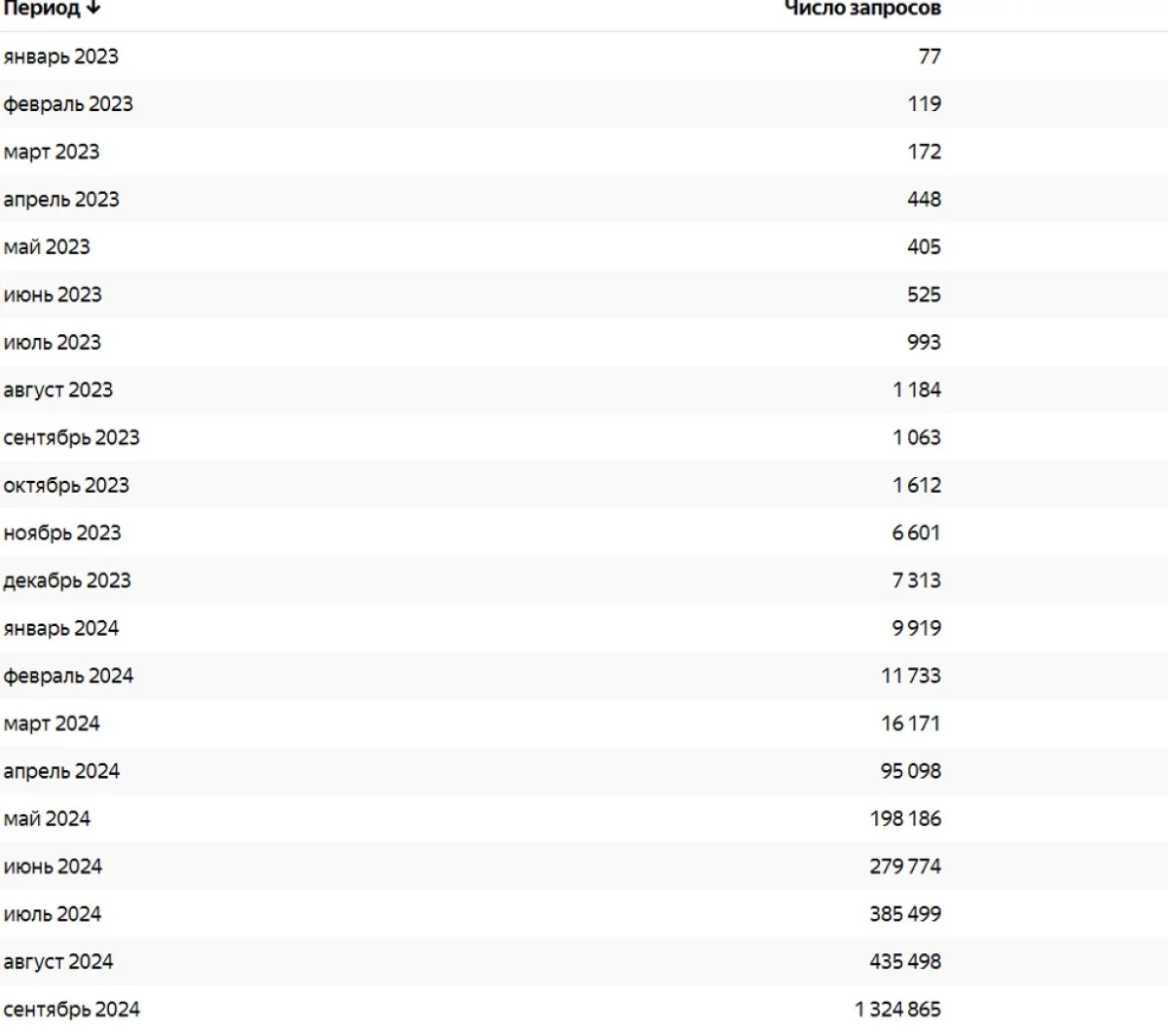 | Период ↓ | Число запросов |
|---|---|
| январь 2023 | 77 |
| февраль 2023 | 119 |
| март 2023 | 172 |
| апрель 2023 | 448 |
| май 2023 | 405 |
| июнь 2023 | 525 |
| июль 2023 | 993 |
| август 2023 | 1 184 |
| сентябрь 2023 | 1 063 |
| октябрь 2023 | 1 612 |
| ноябрь 2023 | 6 601 |
| декабрь 2023 | 7 313 |
| январь 2024 | 9 919 |
| февраль 2024 | 11 733 |
| март 2024 | 16 171 |
| апрель 2024 | 95 098 |
| май 2024 | 198 186 |
| июнь 2024 | 279 774 |
| июль 2024 | 385 499 |
| август 2024 | 435 498 |
| сентябрь 2024 | 1 324 865 |